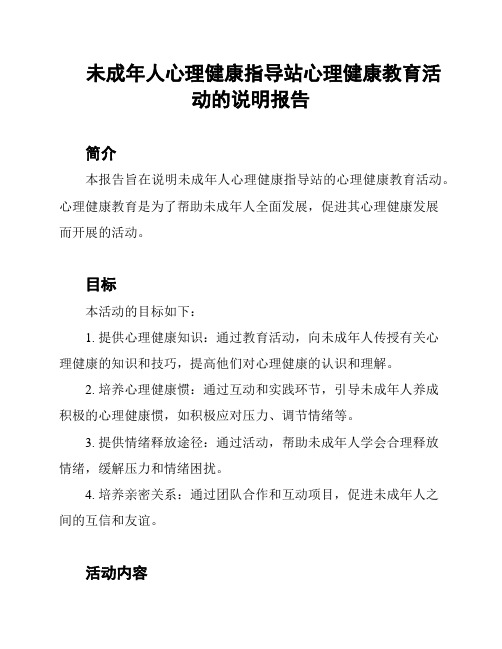 未成年人心理健康指导站心理健康教育活动的说明报告

简介

本报告旨在说明未成年人心理健康指导站的心理健康教育活动。心理健康教育是为了帮助未成年人全面发展，促进其心理健康发展而开展的活动。

目标

本活动的目标如下：

1. 提供心理健康知识：通过教育活动，向未成年人传授有关心理健康的知识和技巧，提高他们对心理健康的认识和理解。

2. 培养心理健康惯：通过互动和实践环节，引导未成年人养成积极的心理健康惯，如积极应对压力、调节情绪等。

3. 提供情绪释放途径：通过活动，帮助未成年人学会合理释放情绪，缓解压力和情绪困扰。

4. 培养亲密关系：通过团队合作和互动项目，促进未成年人之间的互信和友谊。

活动内容